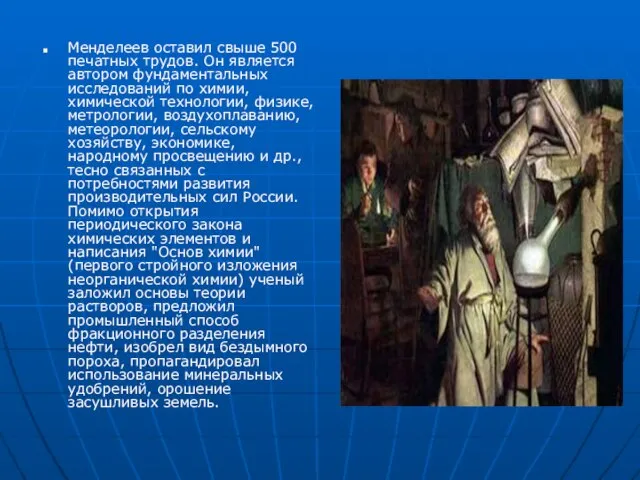 Менделеев оставил свыше 500 печатных трудов. Он является автором фундаментальных исследований по химии, химической технологии, физике, метрологии, воздухоплаванию, метеорологии, сельскому хозяйству, экономике, народному просвещению и др., тесно связанных с потребностями развития производительных сил России. Помимо открытия периодического закона химических элементов и написания "Основ химии" (первого стройного изложения неорганической химии) ученый заложил основы теории растворов, предложил промышленный способ фракционного разделения нефти, изобрел вид бездымного пороха, пропагандировал использование минеральных удобрений, орошение засушливых земель.